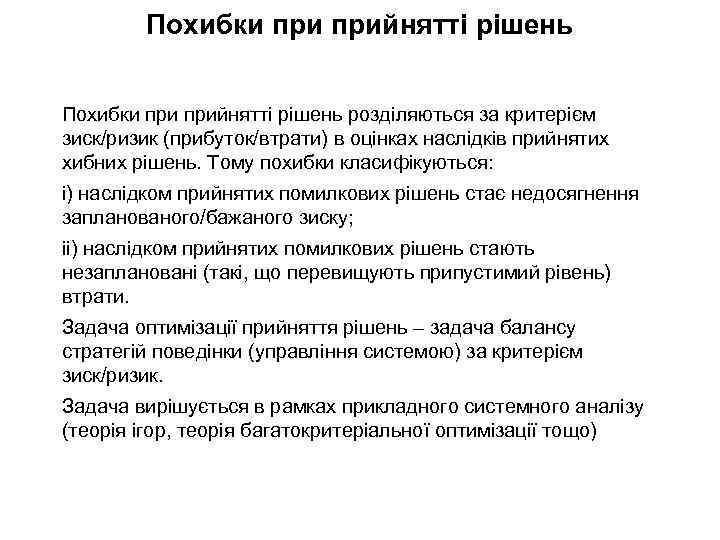 Похибки при прийнятті рішень

Похибки при прийнятті рішень розділяються за критерієм зиск/ризик (прибуток/втрати) в оцінках наслідків прийнятих хибних рішень. Тому похибки класифікуються:

i) наслідком прийнятих помилкових рішень стає недосягнення запланованого/бажаного зиску;

ii) наслідком прийнятих помилкових рішень стають незаплановані (такі, що перевищують припустимий рівень) втрати.

Задача оптимізації прийняття рішень – задача балансу стратегій поведінки (управління системою) за критерієм зиск/ризик.

Задача вирішується в рамках прикладного системного аналізу (теорія ігор, теорія багатокритеріальної оптимізації тощо)